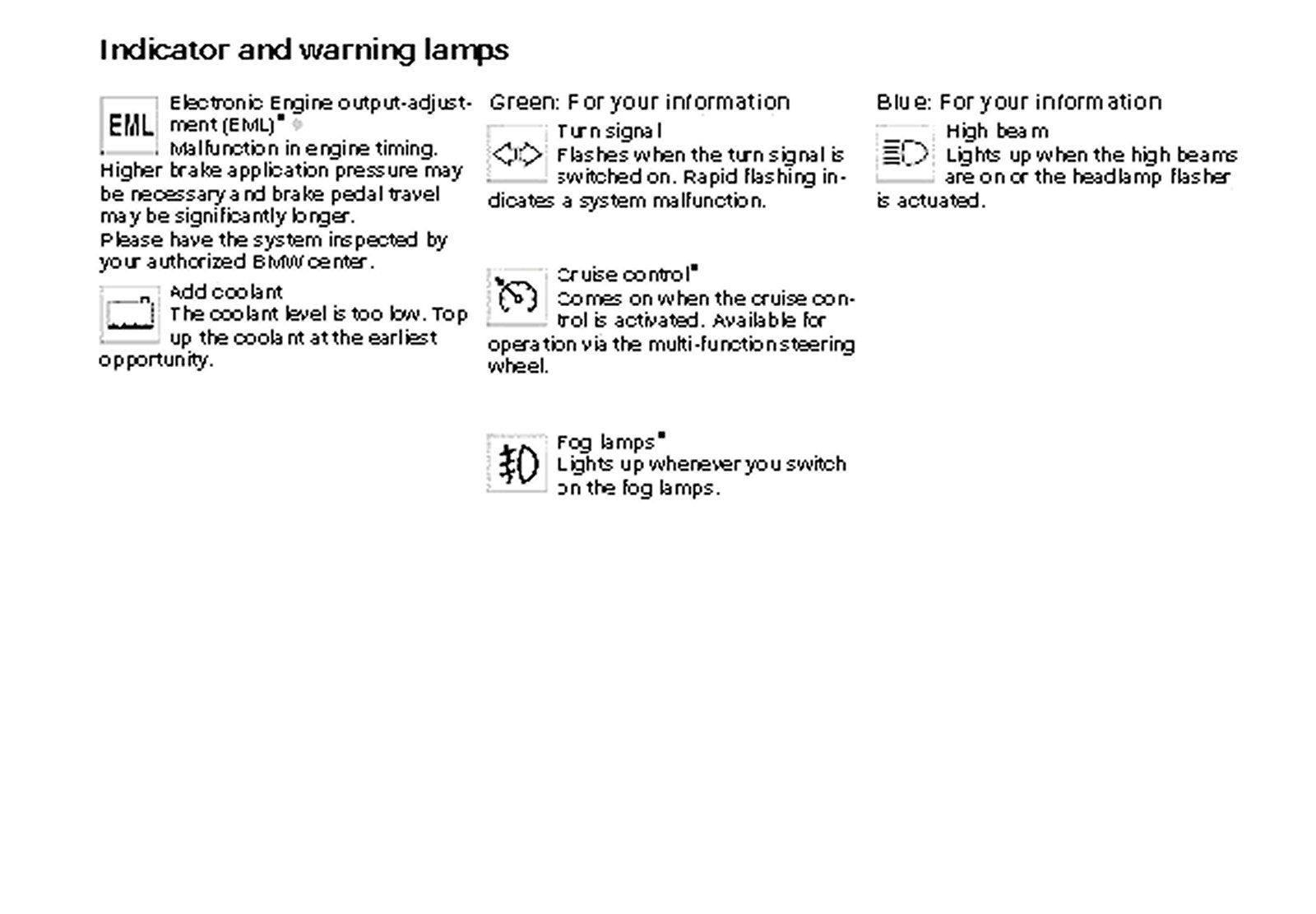 Indicator and warning lamps

EML Electronic Engine output-adjustment (EML)*
Malfunction in engine timing. Higher brake application pressure may be necessary and brake pedal travel may be significantly longer.
Please have the system inspected by your authorized BMW center.

Add coolant
The coolant level is too low. Top up the coolant at the earliest opportunity.

Green: For your information

Turn signal
Flashes when the turn signal is switched on. Rapid flashing indicates a system malfunction.

Cruise control*
Comes on when the cruise control is activated. Available for operation via the multi-function steering wheel.

Fog lamps*
Lights up whenever you switch on the fog lamps.

Blue: For your information

High beam
Lights up when the high beams are on or the headlamp flasher is actuated.